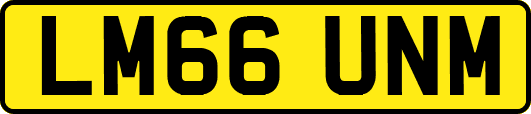 LM66 UNM